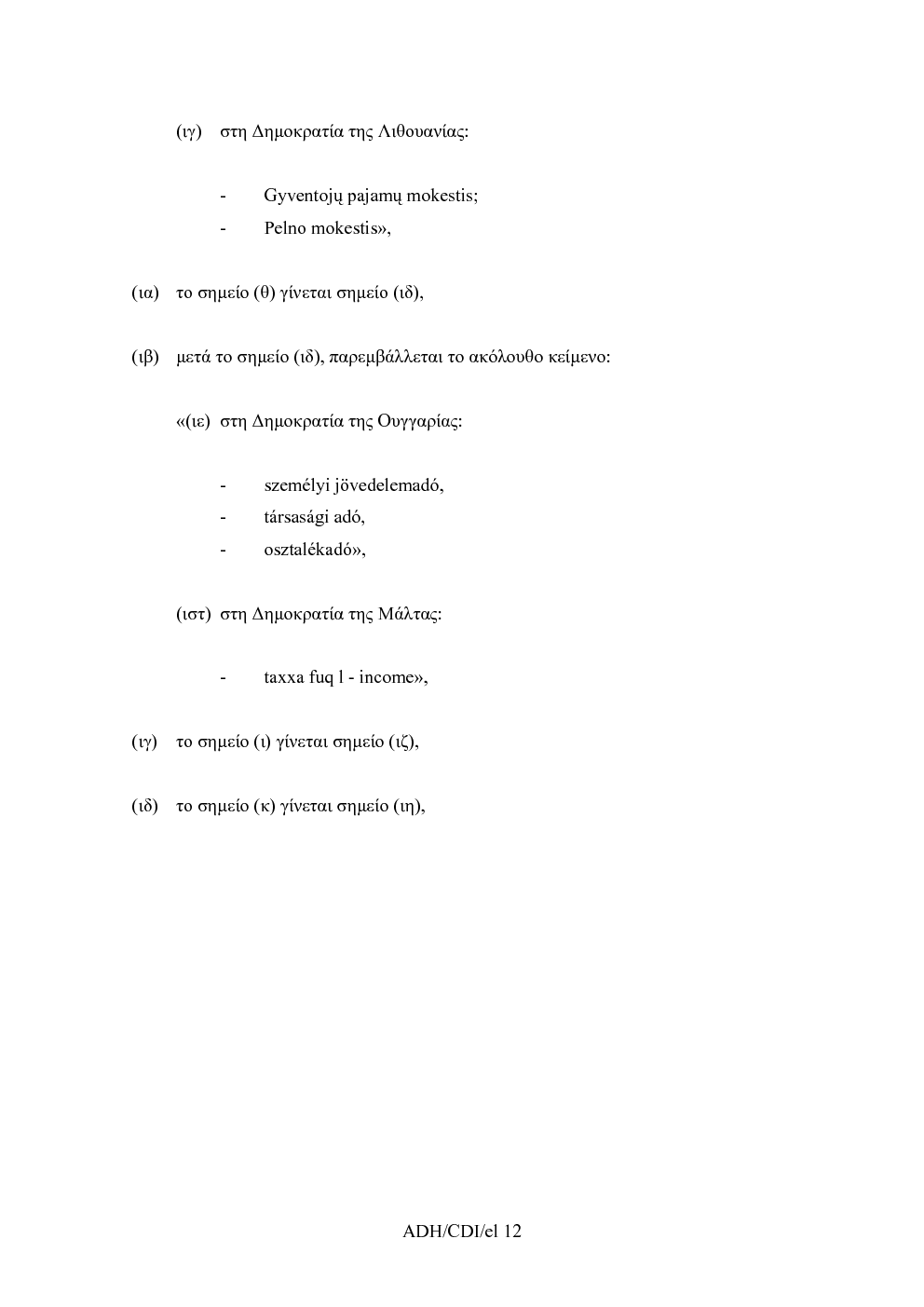 (ιγ) στη Δημοκρατία της Λιθουανίας:

- Gyventojų pajamų mokestis;
- Pelno mokestis»,

(ια) το σημείο (θ) γίνεται σημείο (ιδ),

(ιβ) μετά το σημείο (ιδ), παρεμβάλλεται το ακόλουθο κείμενο:

«(ιε) στη Δημοκρατία της Ουγγαρίας:

- személyi jövedelemadó,
- társasági adó,
- osztalékadó»,

(ιστ) στη Δημοκρατία της Μάλτας:

- taxxa fuq l - income»,

(ιγ) το σημείο (ι) γίνεται σημείο (ιζ),

(ιδ) το σημείο (κ) γίνεται σημείο (ιη),

ADH/CDI/el 12